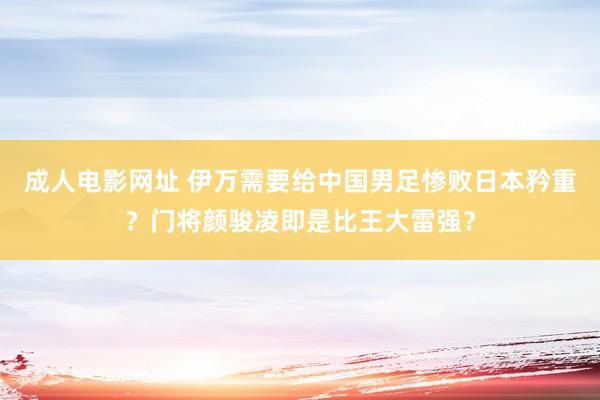 成人电影网址 伊万需要给中国男足惨败日本矜重？门将颜骏凌即是比王大雷强？